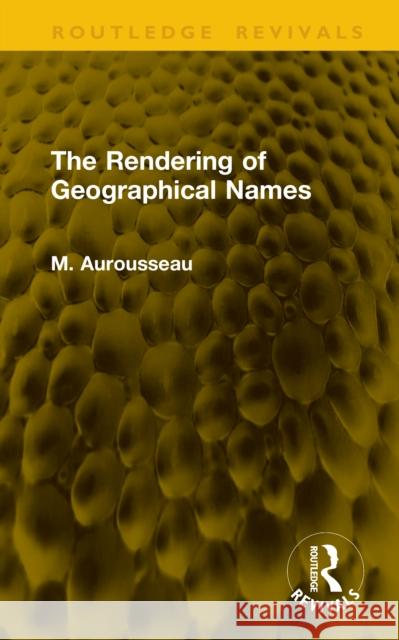 ROUTLEDGE REVIVALS

The Rendering of Geographical Names

M. Aurousseau

ROUTLEDGE
REVIVALS